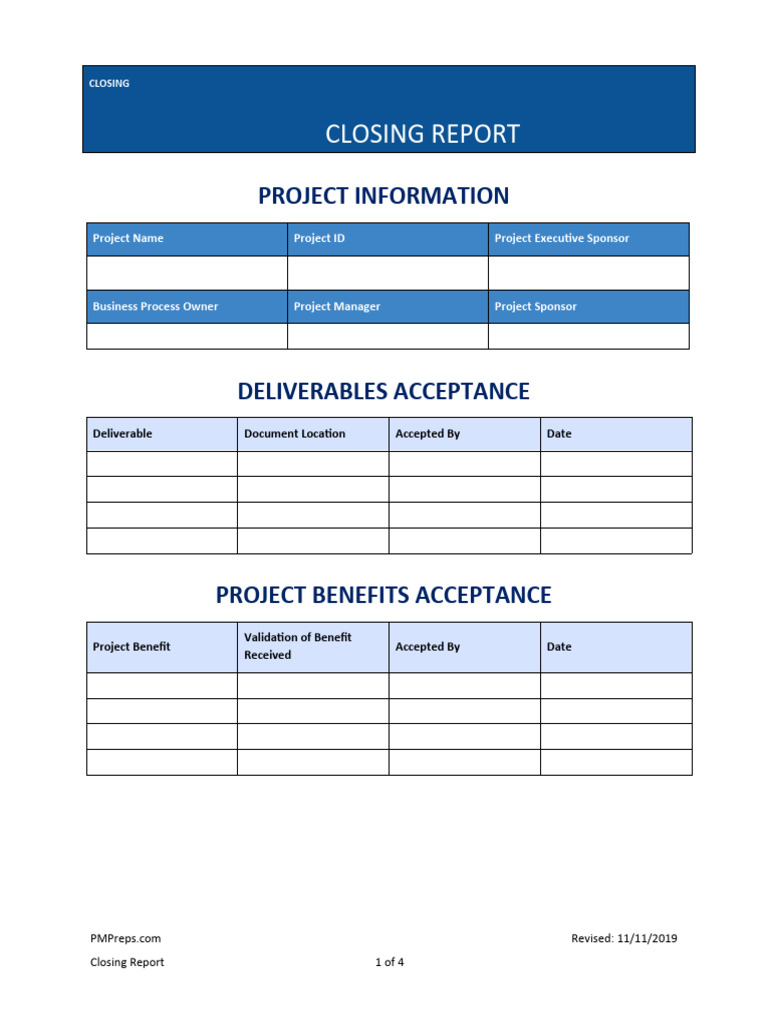 CLOSING

CLOSING REPORT

PROJECT INFORMATION

| Project Name | Project ID | Project Executive Sponsor |
|---|---|---|
| | | |
| Business Process Owner | Project Manager | Project Sponsor |
| | | |

DELIVERABLES ACCEPTANCE

| Deliverable | Document Location | Accepted By | Date |
|---|---|---|---|
| | | | |
| | | | |
| | | | |
| | | | |

PROJECT BENEFITS ACCEPTANCE

| Project Benefit | Validation of Benefit Received | Accepted By | Date |
|---|---|---|---|
| | | | |
| | | | |
| | | | |
| | | | |

PMPreps.com
Revised: 11/11/2019
Closing Report
1 of 4